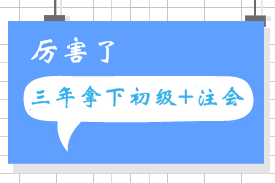 厉害了

三年拿下初级+注会